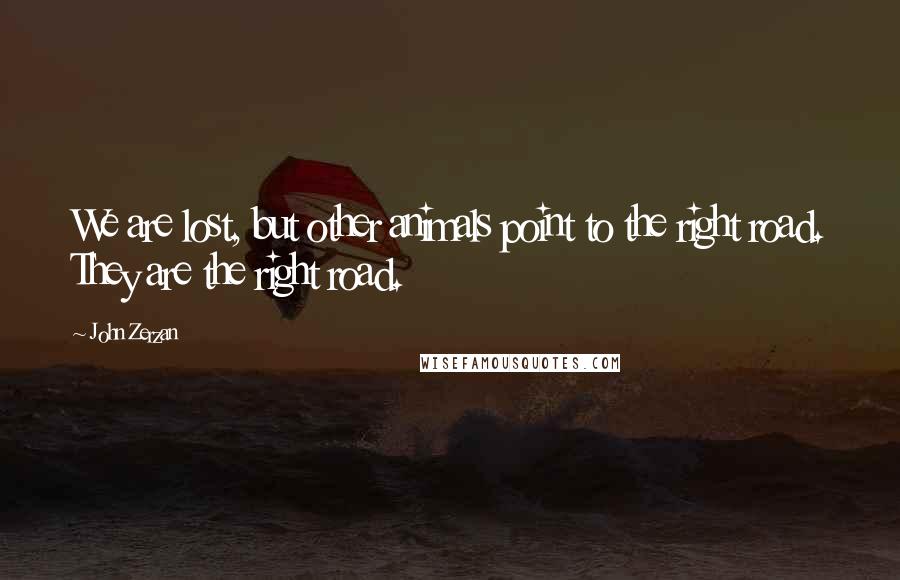 We are lost, but other animals point to the right road. They are the right road.

~ John Zerzan

WISEFAMOUSQUOTES.COM